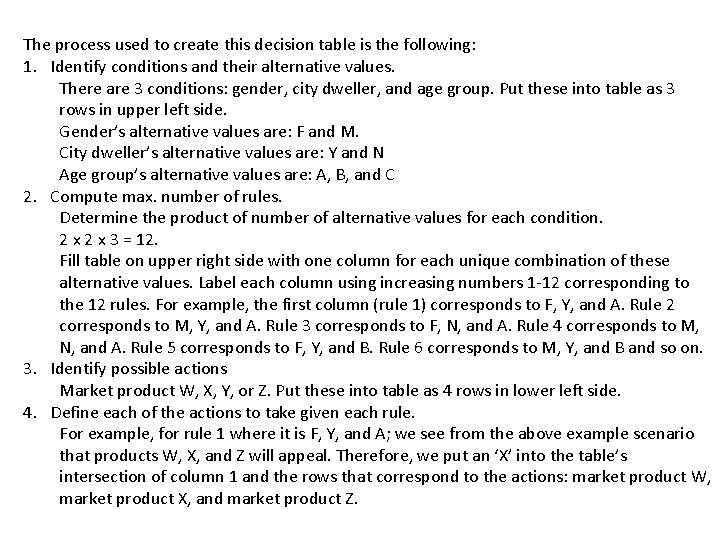 The process used to create this decision table is the following:

1. Identify conditions and their alternative values.

There are 3 conditions: gender, city dweller, and age group. Put these into table as 3 rows in upper left side.

Gender's alternative values are: F and M.

City dweller's alternative values are: Y and N

Age group's alternative values are: A, B, and C

2. Compute max. number of rules.

Determine the product of number of alternative values for each condition.

2 x 2 x 3 = 12.

Fill table on upper right side with one column for each unique combination of these alternative values. Label each column using increasing numbers 1-12 corresponding to the 12 rules. For example, the first column (rule 1) corresponds to F, Y, and A. Rule 2 corresponds to M, Y, and A. Rule 3 corresponds to F, N, and A. Rule 4 corresponds to M, N, and A. Rule 5 corresponds to F, Y, and B. Rule 6 corresponds to M, Y, and B and so on.

3. Identify possible actions

Market product W, X, Y, or Z. Put these into table as 4 rows in lower left side.

4. Define each of the actions to take given each rule.

For example, for rule 1 where it is F, Y, and A; we see from the above example scenario that products W, X, and Z will appeal. Therefore, we put an 'X' into the table's intersection of column 1 and the rows that correspond to the actions: market product W, market product X, and market product Z.